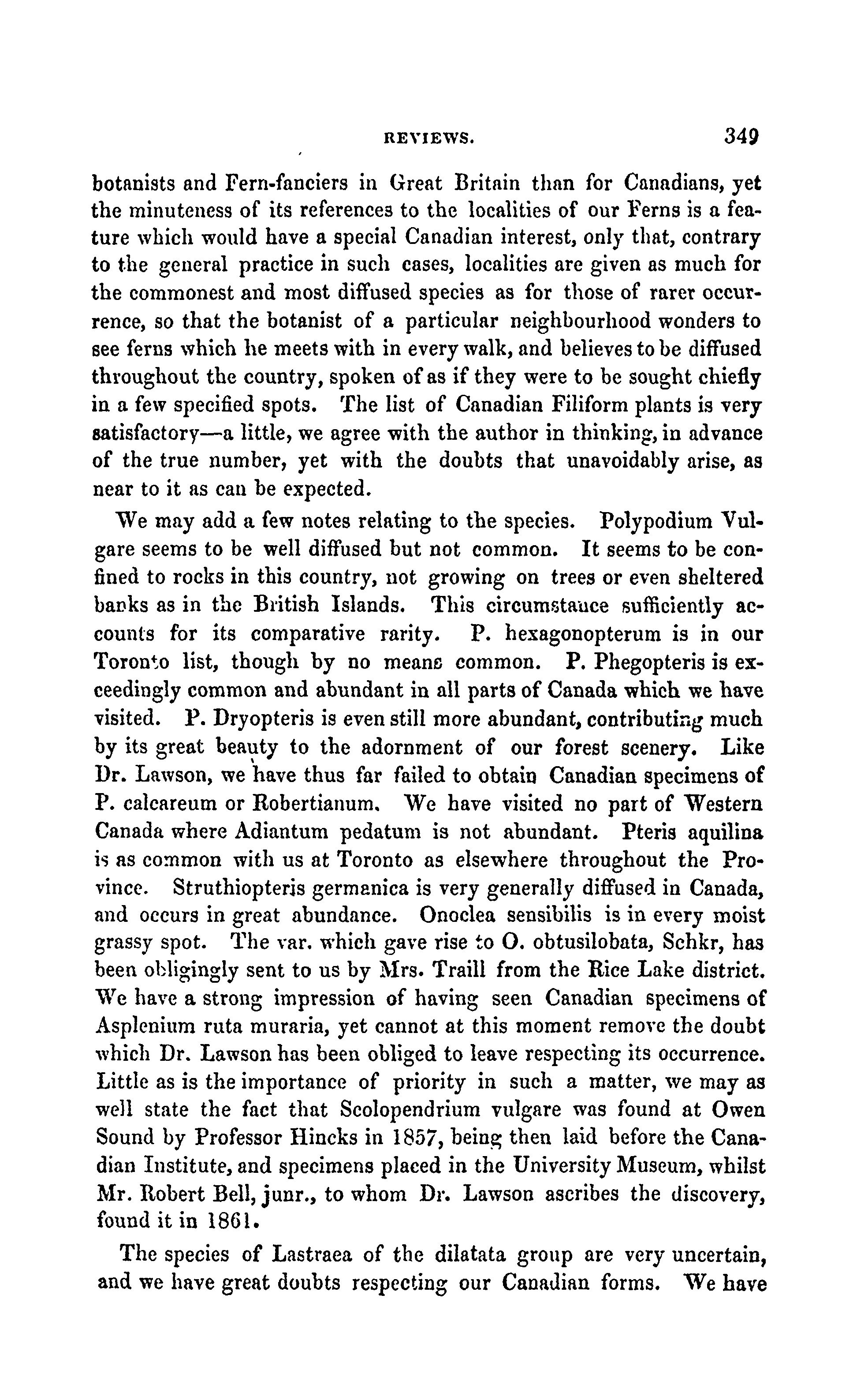 REVIEWS. 349

botanists and Fern-fanciers in Great Britain than for Canadians, yet the minuteness of its references to the localities of our Ferns is a feature which would have a special Canadian interest, only that, contrary to the general practice in such cases, localities are given as much for the commonest and most diffused species as for those of rarer occurrence, so that the botanist of a particular neighbourhood wonders to see ferns which he meets with in every walk, and believes to be diffused throughout the country, spoken of as if they were to be sought chiefly in a few specified spots. The list of Canadian Filiform plants is very satisfactory—a little, we agree with the author in thinking, in advance of the true number, yet with the doubts that unavoidably arise, as near to it as can be expected.

We may add a few notes relating to the species. Polypodium Vulgare seems to be well diffused but not common. It seems to be confined to rocks in this country, not growing on trees or even sheltered banks as in the British Islands. This circumstance sufficiently accounts for its comparative rarity. P. hexagonopterum is in our Toronto list, though by no means common. P. Phegopteris is exceedingly common and abundant in all parts of Canada which we have visited. P. Dryopteris is even still more abundant, contributing much by its great beauty to the adornment of our forest scenery. Like Dr. Lawson, we have thus far failed to obtain Canadian specimens of P. calcareum or Robertianum. We have visited no part of Western Canada where Adiantum pedatum is not abundant. Pteris aquilina is as common with us at Toronto as elsewhere throughout the Province. Struthiopteris germanica is very generally diffused in Canada, and occurs in great abundance. Onoclea sensibilis is in every moist grassy spot. The var. which gave rise to O. obtusilobata, Schkr, has been obligingly sent to us by Mrs. Traill from the Rice Lake district. We have a strong impression of having seen Canadian specimens of Asplenium ruta muraria, yet cannot at this moment remove the doubt which Dr. Lawson has been obliged to leave respecting its occurrence. Little as is the importance of priority in such a matter, we may as well state the fact that Scolopendrium vulgare was found at Owen Sound by Professor Hincks in 1857, being then laid before the Canadian Institute, and specimens placed in the University Museum, whilst Mr. Robert Bell, junr., to whom Dr. Lawson ascribes the discovery, found it in 1861.

The species of Lastraea of the dilatata group are very uncertain, and we have great doubts respecting our Canadian forms. We have